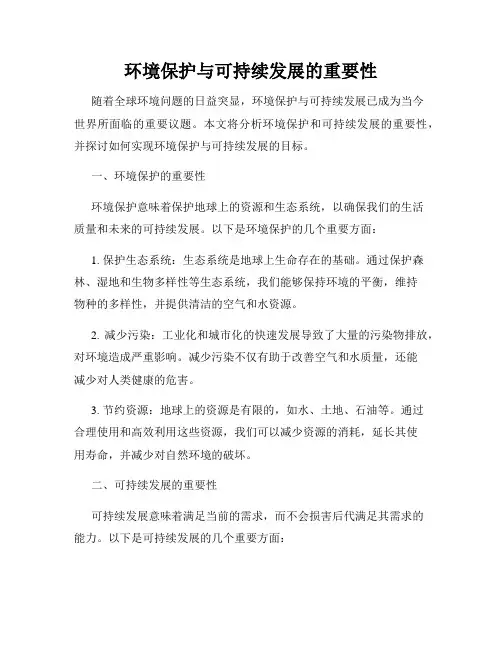 环境保护与可持续发展的重要性

随着全球环境问题的日益突显，环境保护与可持续发展已成为当今世界所面临的重要议题。本文将分析环境保护和可持续发展的重要性，并探讨如何实现环境保护与可持续发展的目标。

一、环境保护的重要性

环境保护意味着保护地球上的资源和生态系统，以确保我们的生活质量和未来的可持续发展。以下是环境保护的几个重要方面：

1. 保护生态系统：生态系统是地球上生命存在的基础。通过保护森林、湿地和生物多样性等生态系统，我们能够保持环境的平衡，维持物种的多样性，并提供清洁的空气和水资源。

2. 减少污染：工业化和城市化的快速发展导致了大量的污染物排放，对环境造成严重影响。减少污染不仅有助于改善空气和水质量，还能减少对人类健康的危害。

3. 节约资源：地球上的资源是有限的，如水、土地、石油等。通过合理使用和高效利用这些资源，我们可以减少资源的消耗，延长其使用寿命，并减少对自然环境的破坏。

二、可持续发展的重要性

可持续发展意味着满足当前的需求，而不会损害后代满足其需求的能力。以下是可持续发展的几个重要方面：